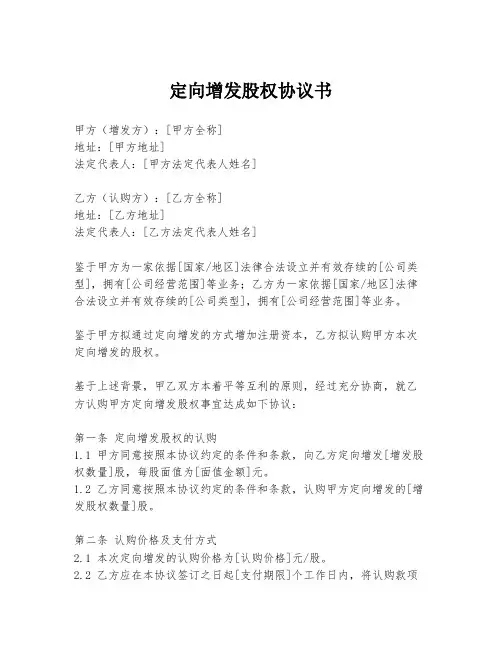 定向增发股权协议书

甲方（增发方）：[甲方全称]
地址：[甲方地址]
法定代表人：[甲方法定代表人姓名]

乙方（认购方）：[乙方全称]
地址：[乙方地址]
法定代表人：[乙方法定代表人姓名]

鉴于甲方为一家依据[国家/地区]法律合法设立并有效存续的[公司类型]，拥有[公司经营范围]等业务；乙方为一家依据[国家/地区]法律合法设立并有效存续的[公司类型]，拥有[公司经营范围]等业务。

鉴于甲方拟通过定向增发的方式增加注册资本，乙方拟认购甲方本次定向增发的股权。

基于上述背景，甲乙双方本着平等互利的原则，经过充分协商，就乙方认购甲方定向增发股权事宜达成如下协议：

第一条 定向增发股权的认购
1.1 甲方同意按照本协议约定的条件和条款，向乙方定向增发[增发股权数量]股，每股面值为[面值金额]元。
1.2 乙方同意按照本协议约定的条件和条款，认购甲方定向增发的[增发股权数量]股。

第二条 认购价格及支付方式
2.1 本次定向增发的认购价格为[认购价格]元/股。
2.2 乙方应在本协议签订之日起[支付期限]个工作日内，将认购款项